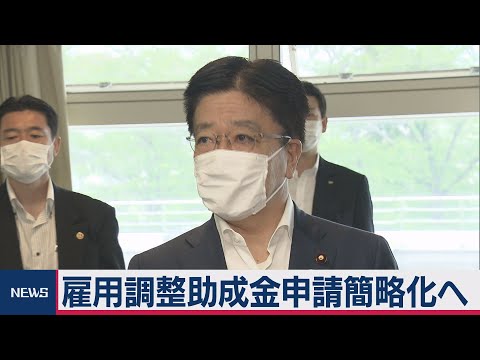 NEWS 雇用調整助成金申請簡略化へ